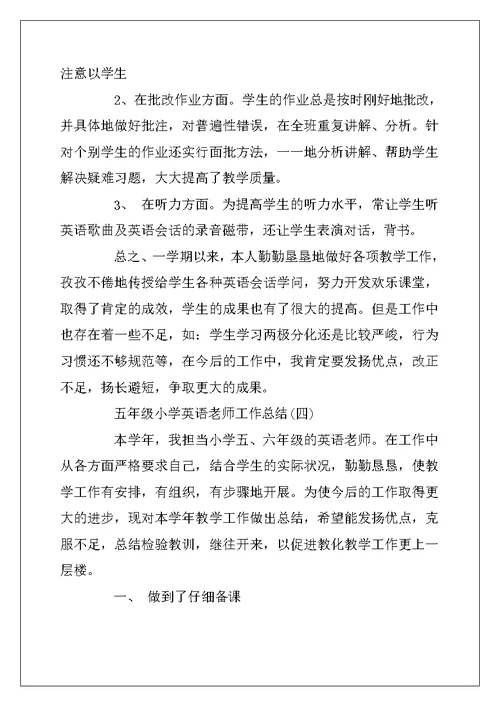 注意以学生

2、在批改作业方面。学生的作业总是按时刚好地批改，并具体地做好批注，对普遍性错误，在全班重复讲解、分析。针对个别学生的作业还实行面批方法，一一地分析讲解、帮助学生解决疑难习题，大大提高了教学质量。

3、 在听力方面。为提高学生的听力水平，常让学生听英语歌曲及英语会话的录音磁带，还让学生表演对话，背书。

总之、一学期以来，本人勤勤垦垦地做好各项教学工作，孜孜不倦地传授给学生各种英语会话学问，努力开发欢乐课堂，取得了肯定的成效，学生的成果也有了很大的提高。但是工作中也存在着一些不足，如：学生学习两极分化还是比较严峻，行为习惯还不够规范等，在今后的工作中，我肯定要发扬优点，改正不足，扬长避短，争取更大的成果。

五年级小学英语老师工作总结(四)

本学年，我担当小学五、六年级的英语老师。在工作中从各方面严格要求自己，结合学生的实际状况，勤勤恳恳，使教学工作有安排，有组织，有步骤地开展。为使今后的工作取得更大的进步，现对本学年教学工作做出总结，希望能发扬优点，克服不足，总结检验教训，继往开来，以促进教化教学工作更上一层楼。

一、 做到了仔细备课